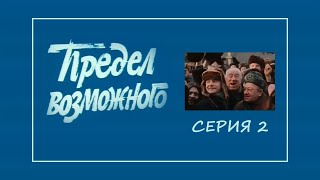 Предел возможного

СЕРИЯ 2